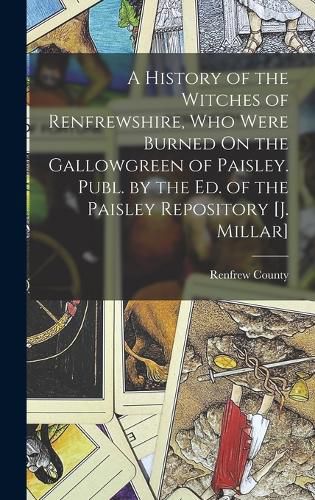 A History of the Witches of Renfrewshire, Who Were Burned On the Gallowgreen of Paisley. Publ. by the Ed. of the Paisley Repository [J. Millar]

Renfrew County